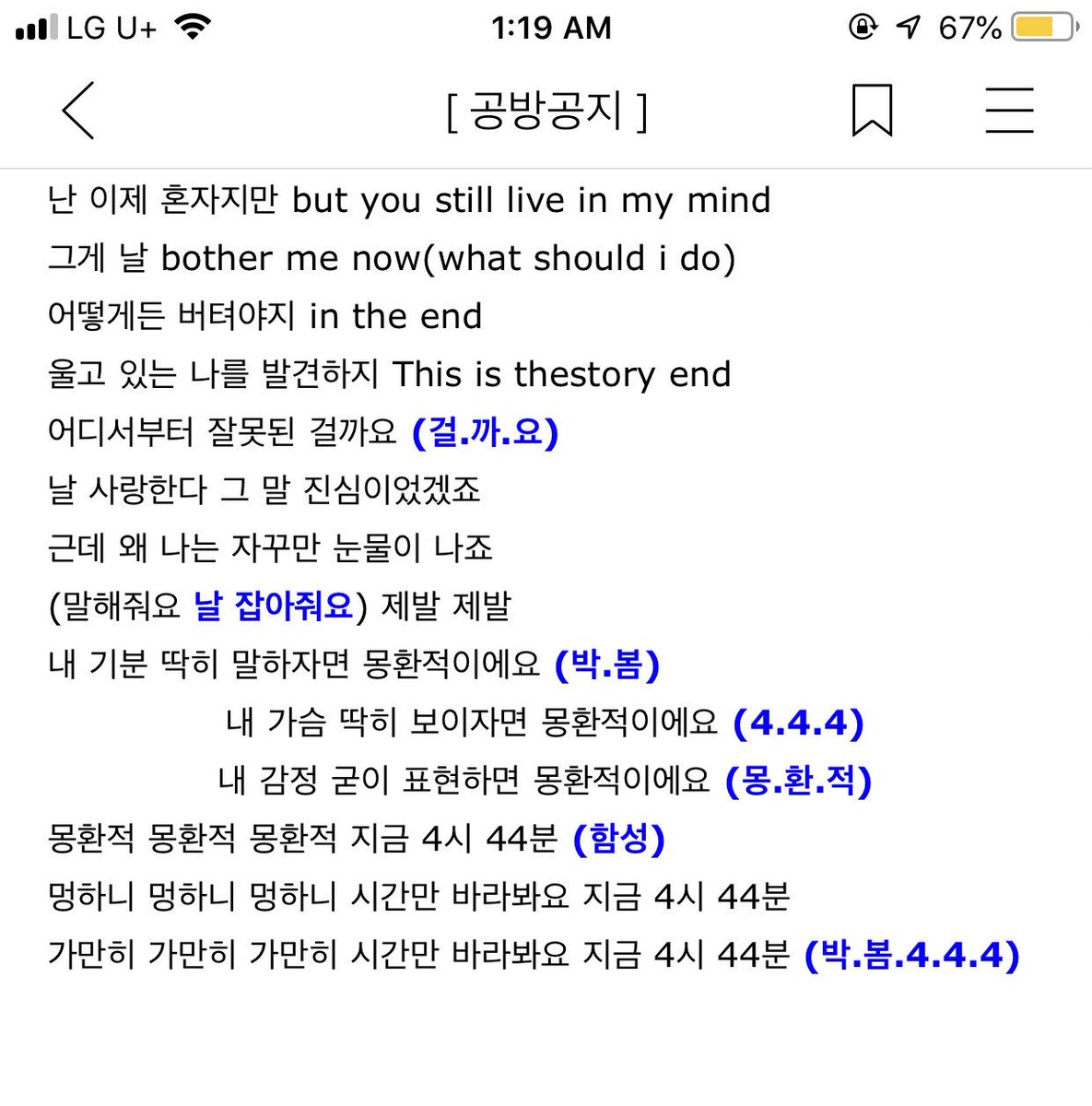 LG U+ 1:19 AM 67%

[ 공방공지 ]

난 이제 혼자지만 but you still live in my mind
그게 날 bother me now(what should i do)
어떻게든 버텨야지 in the end
울고 있는 나를 발견하지 This is thestory end
어디서부터 잘못된 걸까요 (걸.까.요)
날 사랑한다 그 말 진심이었겠죠
근데 왜 나는 자꾸만 눈물이 나죠
(말해줘요 날 잡아줘요) 제발 제발
내 기분 딱히 말하자면 몽환적이에요 (박.봄)
내 가슴 딱히 보이자면 몽환적이에요 (4.4.4)
내 감정 굳이 표현하면 몽환적이에요 (몽.환.적)
몽환적 몽환적 몽환적 지금 4시 44분 (함성)
멍하니 멍하니 멍하니 시간만 바라봐요 지금 4시 44분
가만히 가만히 가만히 시간만 바라봐요 지금 4시 44분 (박.봄.4.4.4)